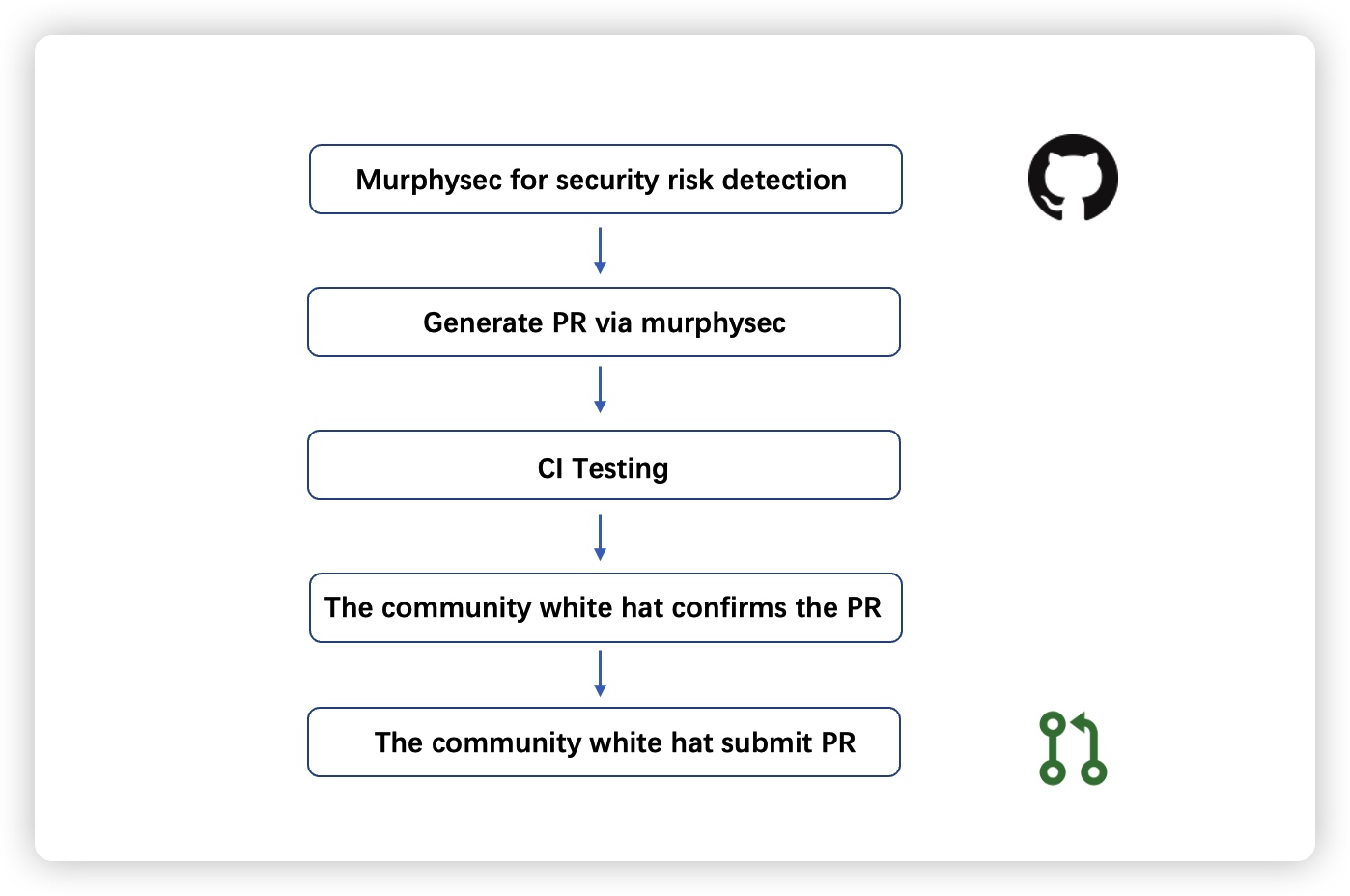 Murphysec for security risk detection

Generate PR via murphysec

CI Testing

The community white hat confirms the PR

The community white hat submit PR